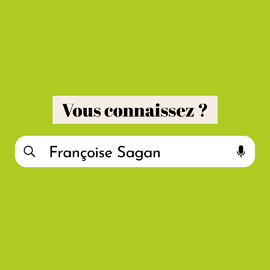 Vous connaissez ?

Françoise Sagan